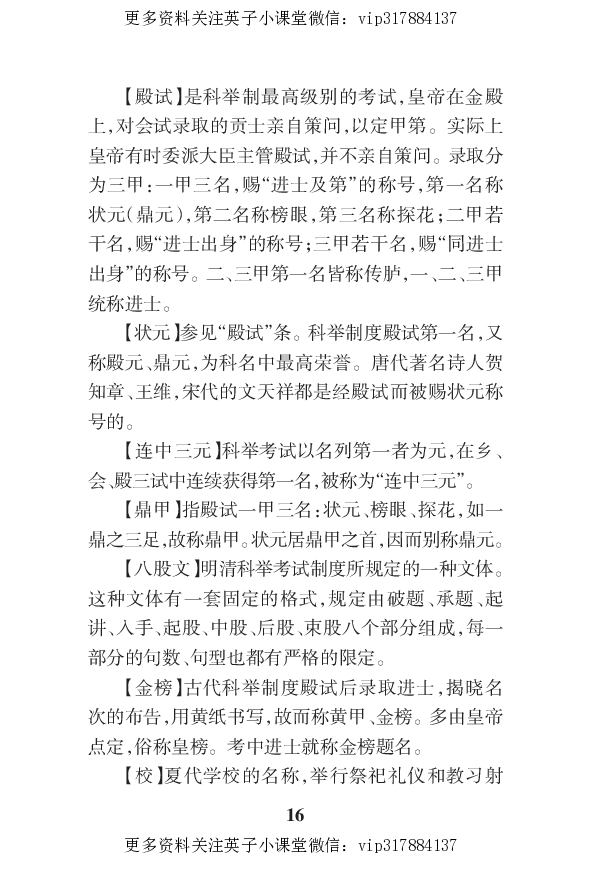 更多资料关注英子小课堂微信：vip317884137

【殿试】是科举制最高级别的考试，皇帝在金殿上，对会试录取的贡士亲自策问，以定甲第。实际上皇帝有时委派大臣主管殿试，并不亲自策问。录取分为三甲：一甲三名，赐“进士及第”的称号，第一名称状元（鼎元），第二名称榜眼，第三名称探花；二甲若干名，赐“进士出身”的称号；三甲若干名，赐“同进士出身”的称号。二、三甲第一名皆称传胪，一、二、三甲统称进士。

【状元】参见“殿试”条。科举制度殿试第一名，又称殿元、鼎元，为科名中最高荣誉。唐代著名诗人贺知章、王维，宋代的文天祥都是经殿试而被赐状元称号的。

【连中三元】科举考试以名列第一者为元，在乡、会、殿三试中连续获得第一名，被称为“连中三元”。

【鼎甲】指殿试一甲三名：状元、榜眼、探花，如一鼎之三足，故称鼎甲。状元居鼎甲之首，因而别称鼎元。

【八股文】明清科举考试制度所规定的一种文体。这种文体有一套固定的格式，规定由破题、承题、起讲、入手、起股、中股、后股、束股八个部分组成，每一部分的句数、句型也都有严格的限定。

【金榜】古代科举制度殿试后录取进士，揭晓名次的布告，用黄纸书写，故而称黄甲、金榜。多由皇帝点定，俗称皇榜。考中进士就称金榜题名。

【校】夏代学校的名称，举行祭祀礼仪和教习射

16

更多资料关注英子小课堂微信：vip317884137